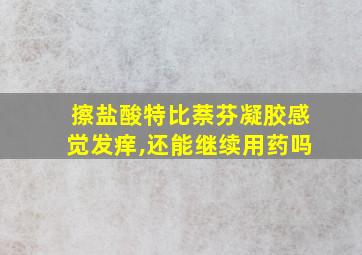 擦盐酸特比萘芬凝胶感觉发痒,还能继续用药吗